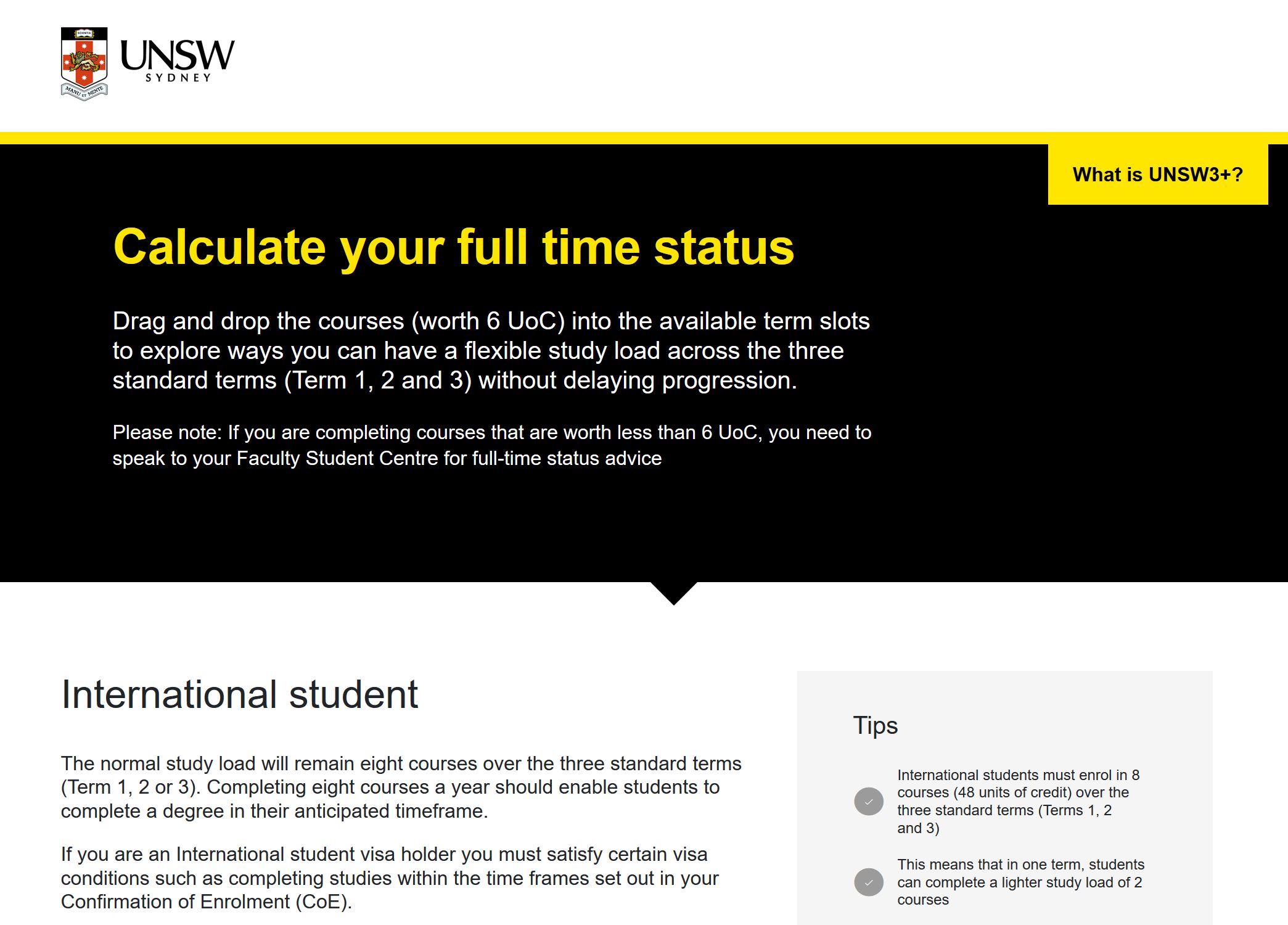 SCIENTIA

MANU ET MENTE

UNSW
SYDNEY

What is UNSW3+?

Calculate your full time status

Drag and drop the courses (worth 6 UoC) into the available term slots to explore ways you can have a flexible study load across the three standard terms (Term 1, 2 and 3) without delaying progression.

Please note: If you are completing courses that are worth less than 6 UoC, you need to speak to your Faculty Student Centre for full-time status advice

International student

The normal study load will remain eight courses over the three standard terms (Term 1, 2 or 3). Completing eight courses a year should enable students to complete a degree in their anticipated timeframe.

If you are an International student visa holder you must satisfy certain visa conditions such as completing studies within the time frames set out in your Confirmation of Enrolment (CoE).

Tips

International students must enrol in 8 courses (48 units of credit) over the three standard terms (Terms 1, 2 and 3)

This means that in one term, students can complete a lighter study load of 2 courses